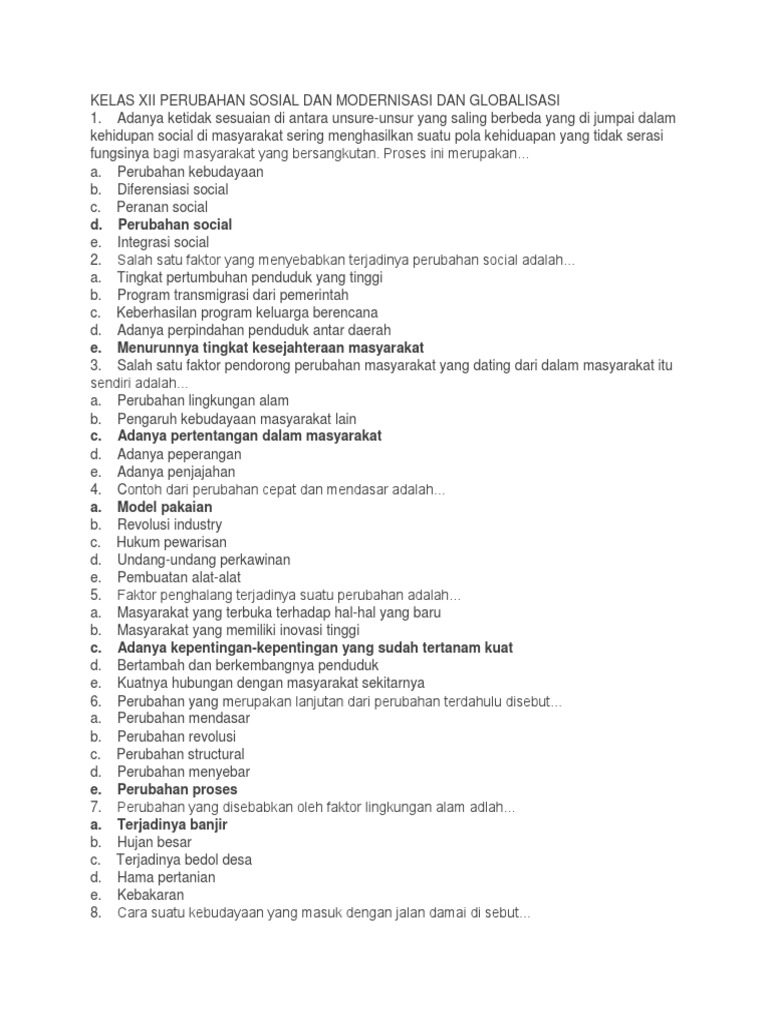 KELAS XII PERUBAHAN SOSIAL DAN MODERNISASI DAN GLOBALISASI
1. Adanya ketidak sesuaian di antara unsure-unsur yang saling berbeda yang di jumpai dalam kehidupan social di masyarakat sering menghasilkan suatu pola kehiduapan yang tidak serasi fungsinya bagi masyarakat yang bersangkutan. Proses ini merupakan...
a. Perubahan kebudayaan
b. Diferensiasi social
c. Peranan social
d. Perubahan social
e. Integrasi social
2. Salah satu faktor yang menyebabkan terjadinya perubahan social adalah...
a. Tingkat pertumbuhan penduduk yang tinggi
b. Program transmigrasi dari pemerintah
c. Keberhasilan program keluarga berencana
d. Adanya perpindahan penduduk antar daerah
e. Menurunnya tingkat kesejahteraan masyarakat
3. Salah satu faktor pendorong perubahan masyarakat yang dating dari dalam masyarakat itu sendiri adalah...
a. Perubahan lingkungan alam
b. Pengaruh kebudayaan masyarakat lain
c. Adanya pertentangan dalam masyarakat
d. Adanya peperangan
e. Adanya penjajahan
4. Contoh dari perubahan cepat dan mendasar adalah...
a. Model pakaian
b. Revolusi industry
c. Hukum pewarisan
d. Undang-undang perkawinan
e. Pembuatan alat-alat
5. Faktor penghalang terjadinya suatu perubahan adalah...
a. Masyarakat yang terbuka terhadap hal-hal yang baru
b. Masyarakat yang memiliki inovasi tinggi
c. Adanya kepentingan-kepentingan yang sudah tertanam kuat
d. Bertambah dan berkembangnya penduduk
e. Kuatnya hubungan dengan masyarakat sekitarnya
6. Perubahan yang merupakan lanjutan dari perubahan terdahulu disebut...
a. Perubahan mendasar
b. Perubahan revolusi
c. Perubahan structural
d. Perubahan menyebar
e. Perubahan proses
7. Perubahan yang disebabkan oleh faktor lingkungan alam adlah...
a. Terjadinya banjir
b. Hujan besar
c. Terjadinya bedol desa
d. Hama pertanian
e. Kebakaran
8. Cara suatu kebudayaan yang masuk dengan jalan damai di sebut...